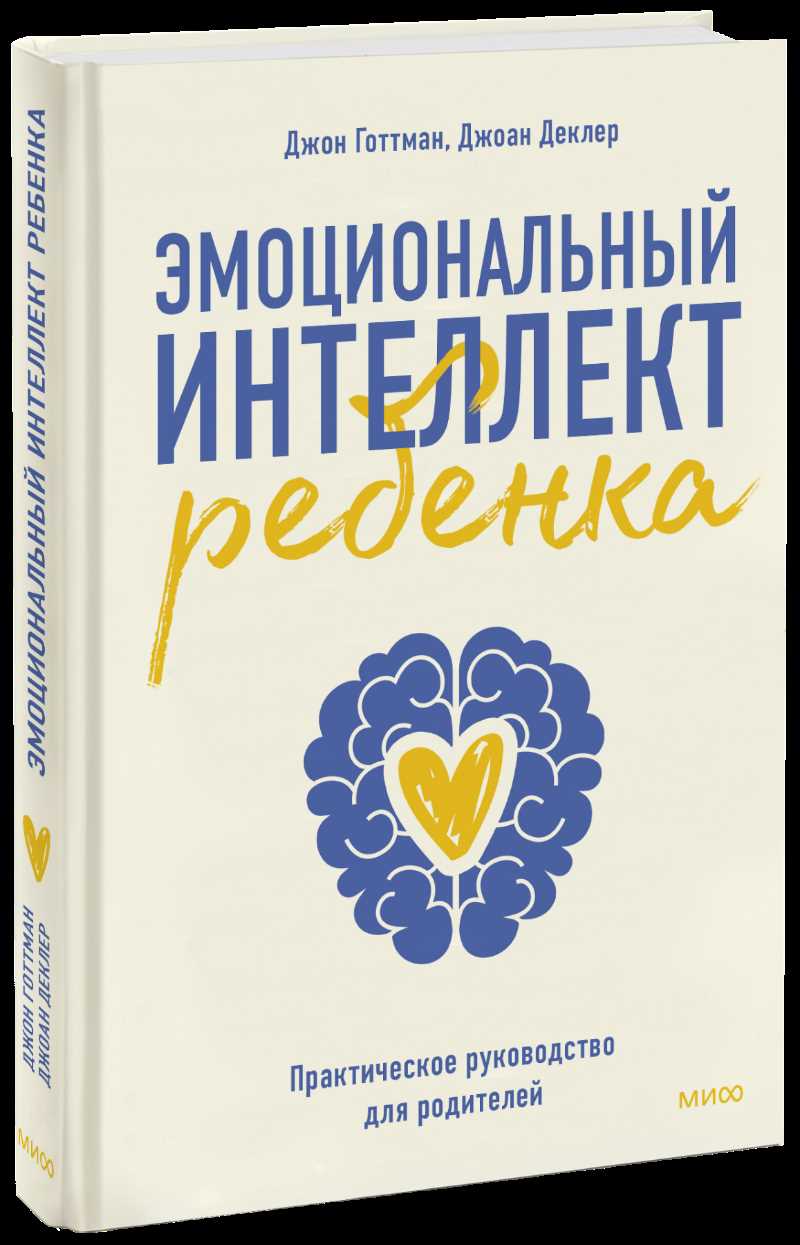 Джон Готтман, Джоан Деклер

ЭМОЦИОНАЛЬНЫЙ ИНТЕЛЛЕКТ ребенка

Практическое руководство для родителей

МИФ

ЭМОЦИОНАЛЬНЫЙ ИНТЕЛЛЕКТ РЕБЕНКА

ДЖОН ГОТТМАН
ДЖОАН ДЕКЛЕР

МИФ